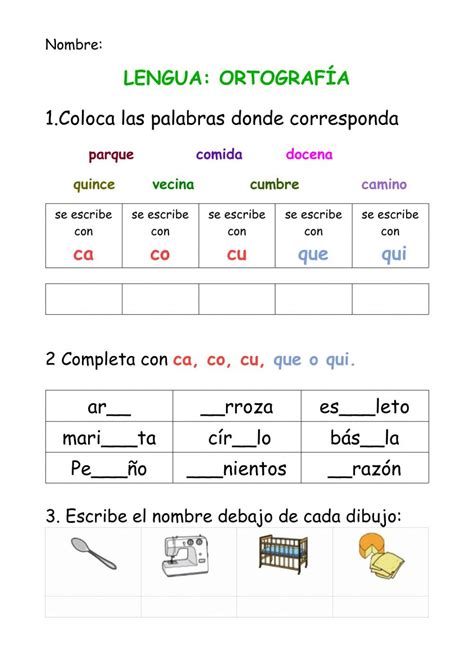 Nombre:

LENGUA: ORTOGRAFÍA

1.Coloca las palabras donde corresponda

parque comida docena

quince vecina cumbre camino

| se escribe con ca | se escribe con co | se escribe con cu | se escribe con que | se escribe con qui |
|---|---|---|---|---|
| | | | | |

2 Completa con ca, co, cu, que o qui.

| ar__ | __rroza | es___leto |
|---|---|---|
| mari___ta | cír__lo | bás__la |
| Pe___ño | ___nientos | __razón |

3. Escribe el nombre debajo de cada dibujo: